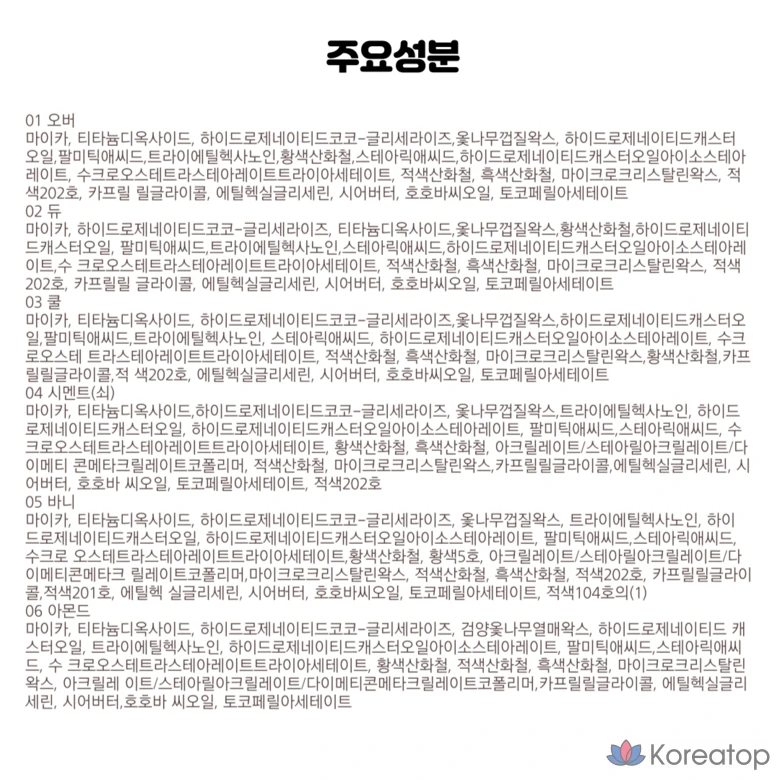 주요성분

01 오버
마이카, 티타늄디옥사이드, 하이드로제네이티드코코-글리세라이즈,옻나무껍질왁스, 하이드로제네이티드캐스터오일,팔미틱애씨드,트라이에틸헥사노인,황색산화철,스테아릭애씨드,하이드로제네이티드캐스터오일아이소스테아레이트, 수크로오스테트라스테아레이트트라이아세테이트, 적색산화철, 흑색산화철, 마이크로크리스탈린왁스, 적색202호, 카프릴 릴글라이콜, 에틸헥실글리세린, 시어버터, 호호바씨오일, 토코페릴아세테이트
02 듀
마이카, 하이드로제네이티드코코-글리세라이즈, 티타늄디옥사이드,옻나무껍질왁스,황색산화철,하이드로제네이티드캐스터오일, 팔미틱애씨드,트라이에틸헥사노인,스테아릭애씨드,하이드로제네이티드캐스터오일아이소스테아레이트,수 크로오스테트라스테아레이트트라이아세테이트, 적색산화철, 흑색산화철, 마이크로크리스탈린왁스, 적색202호, 카프릴릴 글라이콜, 에틸헥실글리세린, 시어버터, 호호바씨오일, 토코페릴아세테이트
03 쿨
마이카, 티타늄디옥사이드, 하이드로제네이티드코코-글리세라이즈,옻나무껍질왁스,하이드로제네이티드캐스터오일,팔미틱애씨드,트라이에틸헥사노인, 스테아릭애씨드, 하이드로제네이티드캐스터오일아이소스테아레이트, 수크로오스테 트라스테아레이트트라이아세테이트, 적색산화철, 흑색산화철, 마이크로크리스탈린왁스,황색산화철,카프릴릴글라이콜,적 색202호, 에틸헥실글리세린, 시어버터, 호호바씨오일, 토코페릴아세테이트
04 시멘트(쇠)
마이카, 티타늄디옥사이드,하이드로제네이티드코코-글리세라이즈, 옻나무껍질왁스,트라이에틸헥사노인, 하이드로제네이티드캐스터오일, 하이드로제네이티드캐스터오일아이소스테아레이트, 팔미틱애씨드,스테아릭애씨드, 수크로오스테트라스테아레이트트라이아세테이트, 황색산화철, 흑색산화철, 아크릴레이트/스테아릴아크릴레이트/다이메티 콘메타크릴레이트코폴리머, 적색산화철, 마이크로크리스탈린왁스,카프릴릴글라이콜,에틸헥실글리세린, 시어버터, 호호바 씨오일, 토코페릴아세테이트, 적색202호
05 바니
마이카, 티타늄디옥사이드, 하이드로제네이티드코코-글리세라이즈, 옻나무껍질왁스, 트라이에틸헥사노인, 하이드로제네이티드캐스터오일, 하이드로제네이티드캐스터오일아이소스테아레이트, 팔미틱애씨드,스테아릭애씨드, 수크로 오스테트라스테아레이트트라이아세테이트,황색산화철, 황색5호, 아크릴레이트/스테아릴아크릴레이트/다이메티콘메타크 릴레이트코폴리머,마이크로크리스탈린왁스, 적색산화철, 흑색산화철, 적색202호, 카프릴릴글라이콜,적색201호, 에틸헥 실글리세린, 시어버터, 호호바씨오일, 토코페릴아세테이트, 적색104호의(1)
06 아몬드
마이카, 티타늄디옥사이드, 하이드로제네이티드코코-글리세라이즈, 검양옻나무열매왁스, 하이드로제네이티드 캐스터오일, 트라이에틸헥사노인, 하이드로제네이티드캐스터오일아이소스테아레이트, 팔미틱애씨드,스테아릭애씨드, 수 크로오스테트라스테아레이트트라이아세테이트, 황색산화철, 적색산화철, 흑색산화철, 마이크로크리스탈린왁스, 아크릴레 이트/스테아릴아크릴레이트/다이메티콘메타크릴레이트코폴리머,카프릴릴글라이콜, 에틸헥실글리세린, 시어버터,호호바 씨오일, 토코페릴아세테이트

Koreatop